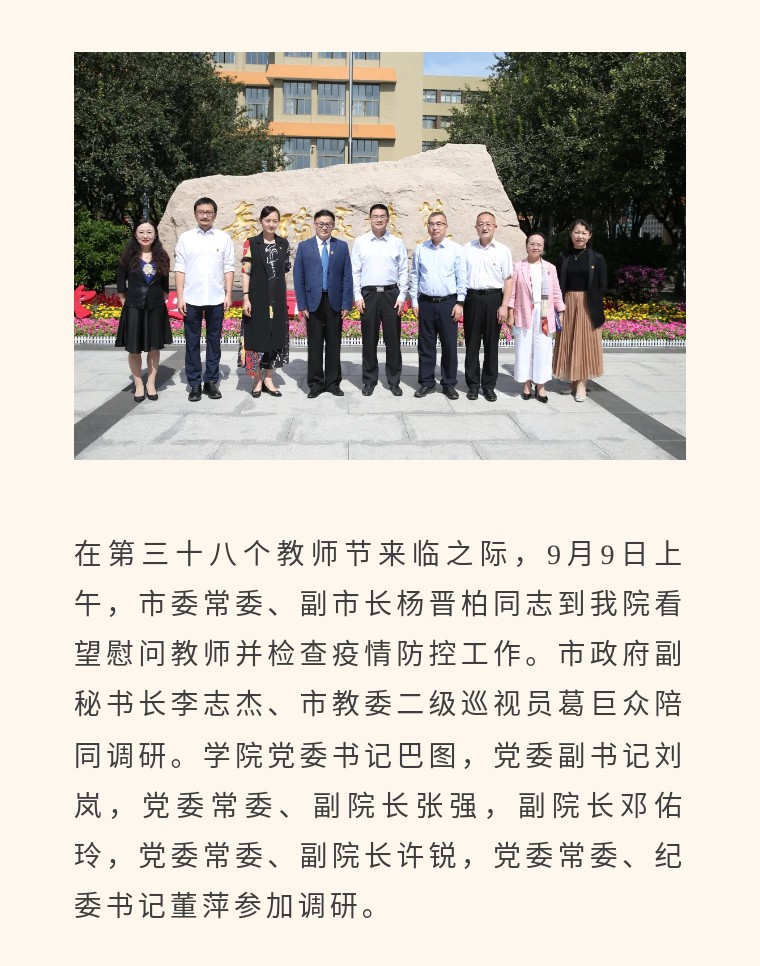 在第三十八个教师节来临之际，9月9日上午，市委常委、副市长杨晋柏同志到我院看望慰问教师并检查疫情防控工作。市政府副秘书长李志杰、市教委二级巡视员葛巨众陪同调研。学院党委书记巴图，党委副书记刘岚，党委常委、副院长张强，副院长邓佑玲，党委常委、副院长许锐，党委常委、纪委书记董萍参加调研。